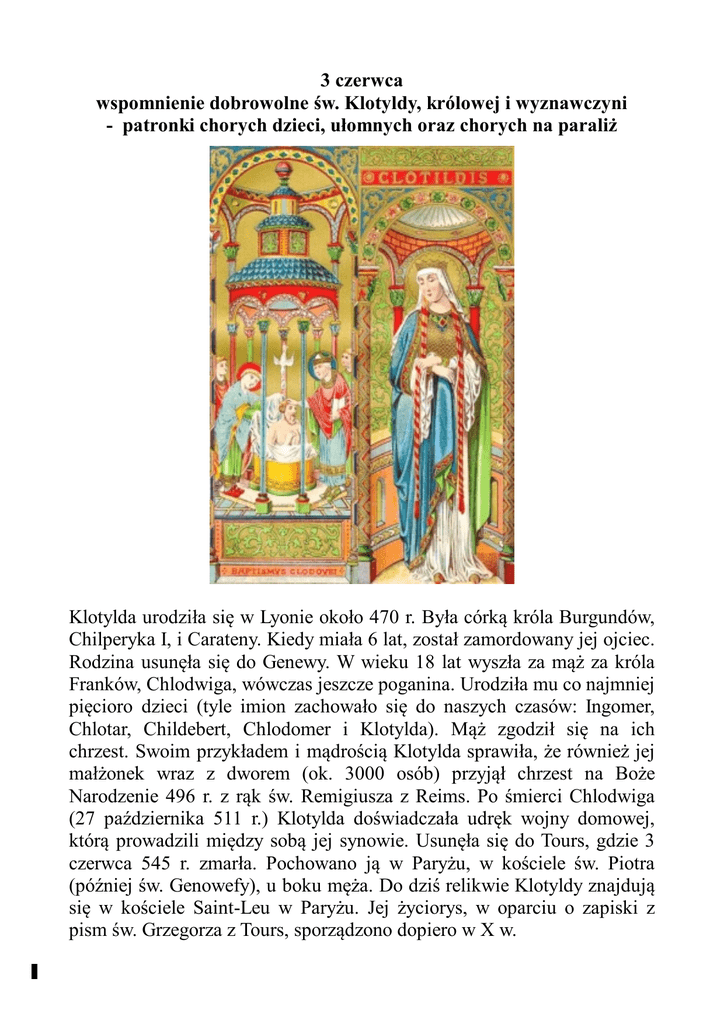 3 czerwca
wspomnienie dobrowolne św. Klotyldy, królowej i wyznawczyni
- patronki chorych dzieci, ułomnych oraz chorych na paraliż

CLOTILDIS

BAPTISMVS CLODOVEI

Klotylda urodziła się w Lyonie około 470 r. Była córką króla Burgundów, Chilperyka I, i Carateny. Kiedy miała 6 lat, został zamordowany jej ojciec. Rodzina usunęła się do Genewy. W wieku 18 lat wyszła za mąż za króla Franków, Chlodwiga, wówczas jeszcze poganina. Urodziła mu co najmniej pięcioro dzieci (tyle imion zachowało się do naszych czasów: Ingomer, Chlotar, Childebert, Chlodomer i Klotylda). Mąż zgodził się na ich chrzest. Swoim przykładem i mądrością Klotylda sprawiła, że również jej małżonek wraz z dworem (ok. 3000 osób) przyjął chrzest na Boże Narodzenie 496 r. z rąk św. Remigiusza z Reims. Po śmierci Chlodwiga (27 października 511 r.) Klotylda doświadczała udręk wojny domowej, którą prowadzili między sobą jej synowie. Usunęła się do Tours, gdzie 3 czerwca 545 r. zmarła. Pochowano ją w Paryżu, w kościele św. Piotra (później św. Genowefy), u boku męża. Do dziś relikwie Klotyldy znajdują się w kościele Saint-Leu w Paryżu. Jej życiorys, w oparciu o zapiski z pism św. Grzegorza z Tours, sporządzono dopiero w X w.